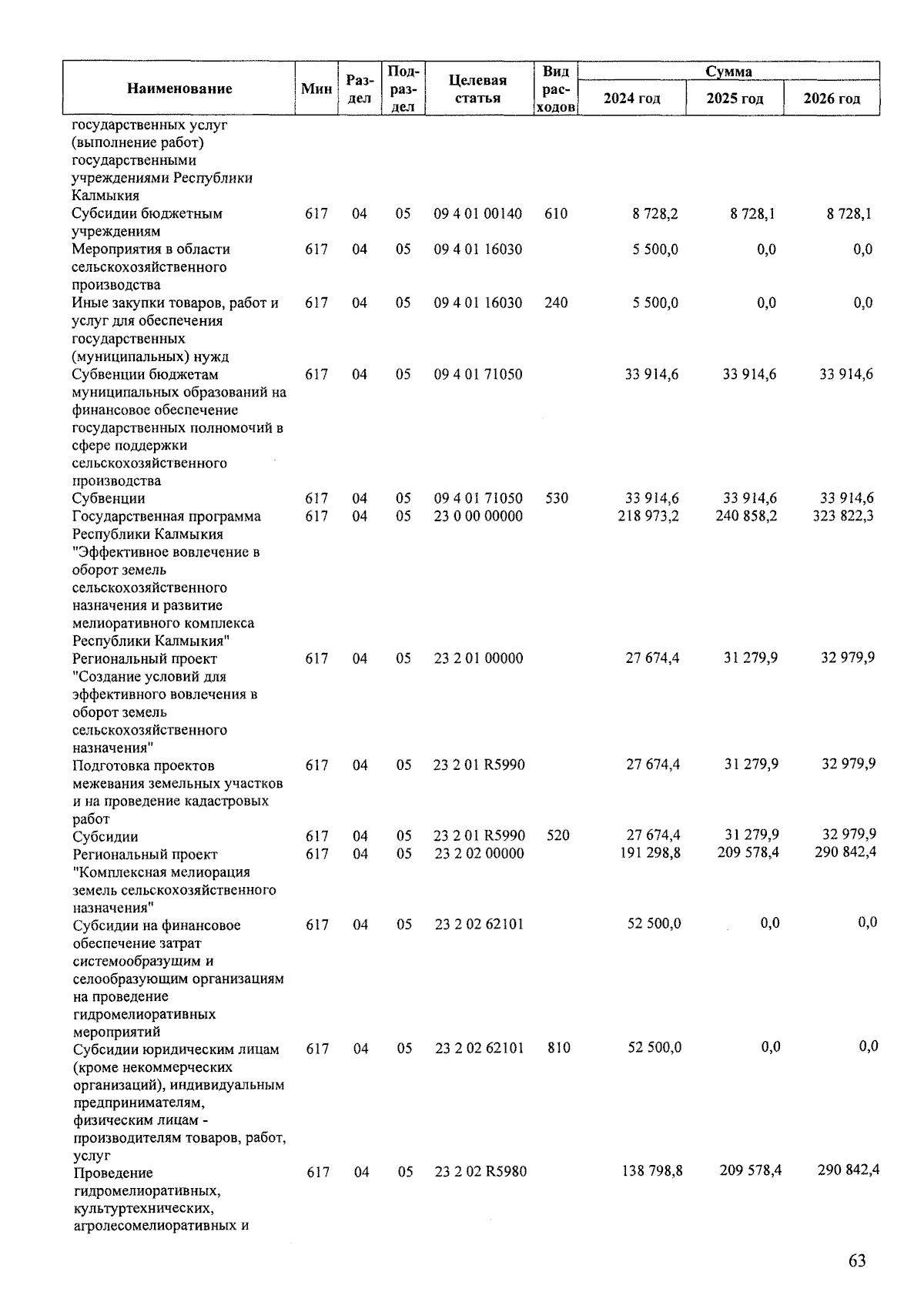 | Наименование | Мин | Раздел | Подраздел | Целевая статья | Вид расходов | Сумма 2024 год | Сумма 2025 год | Сумма 2026 год |
|---|---|---|---|---|---|---|---|---|
| государственных услуг (выполнение работ) государственными учреждениями Республики Калмыкия | | | | | | | | |
| Субсидии бюджетным учреждениям | 617 | 04 | 05 | 09 4 01 00140 | 610 | 8 728,2 | 8 728,1 | 8 728,1 |
| Мероприятия в области сельскохозяйственного производства | 617 | 04 | 05 | 09 4 01 16030 | | 5 500,0 | 0,0 | 0,0 |
| Иные закупки товаров, работ и услуг для обеспечения государственных (муниципальных) нужд | 617 | 04 | 05 | 09 4 01 16030 | 240 | 5 500,0 | 0,0 | 0,0 |
| Субвенции бюджетам муниципальных образований на финансовое обеспечение государственных полномочий в сфере поддержки сельскохозяйственного производства | 617 | 04 | 05 | 09 4 01 71050 | | 33 914,6 | 33 914,6 | 33 914,6 |
| Субвенции | 617 | 04 | 05 | 09 4 01 71050 | 530 | 33 914,6 | 33 914,6 | 33 914,6 |
| Государственная программа Республики Калмыкия "Эффективное вовлечение в оборот земель сельскохозяйственного назначения и развитие мелиоративного комплекса Республики Калмыкия" | 617 | 04 | 05 | 23 0 00 00000 | | 218 973,2 | 240 858,2 | 323 822,3 |
| Региональный проект "Создание условий для эффективного вовлечения в оборот земель сельскохозяйственного назначения" | 617 | 04 | 05 | 23 2 01 00000 | | 27 674,4 | 31 279,9 | 32 979,9 |
| Подготовка проектов межевания земельных участков и на проведение кадастровых работ | 617 | 04 | 05 | 23 2 01 R5990 | | 27 674,4 | 31 279,9 | 32 979,9 |
| Субсидии | 617 | 04 | 05 | 23 2 01 R5990 | 520 | 27 674,4 | 31 279,9 | 32 979,9 |
| Региональный проект "Комплексная мелиорация земель сельскохозяйственного назначения" | 617 | 04 | 05 | 23 2 02 00000 | | 191 298,8 | 209 578,4 | 290 842,4 |
| Субсидии на финансовое обеспечение затрат системообразующим и селообразующим организациям на проведение гидромелиоративных мероприятий | 617 | 04 | 05 | 23 2 02 62101 | | 52 500,0 | 0,0 | 0,0 |
| Субсидии юридическим лицам (кроме некоммерческих организаций), индивидуальным предпринимателям, физическим лицам - производителям товаров, работ, услуг | 617 | 04 | 05 | 23 2 02 62101 | 810 | 52 500,0 | 0,0 | 0,0 |
| Проведение гидромелиоративных, культуртехнических, агролесомелиоративных и | 617 | 04 | 05 | 23 2 02 R5980 | | 138 798,8 | 209 578,4 | 290 842,4 |

63